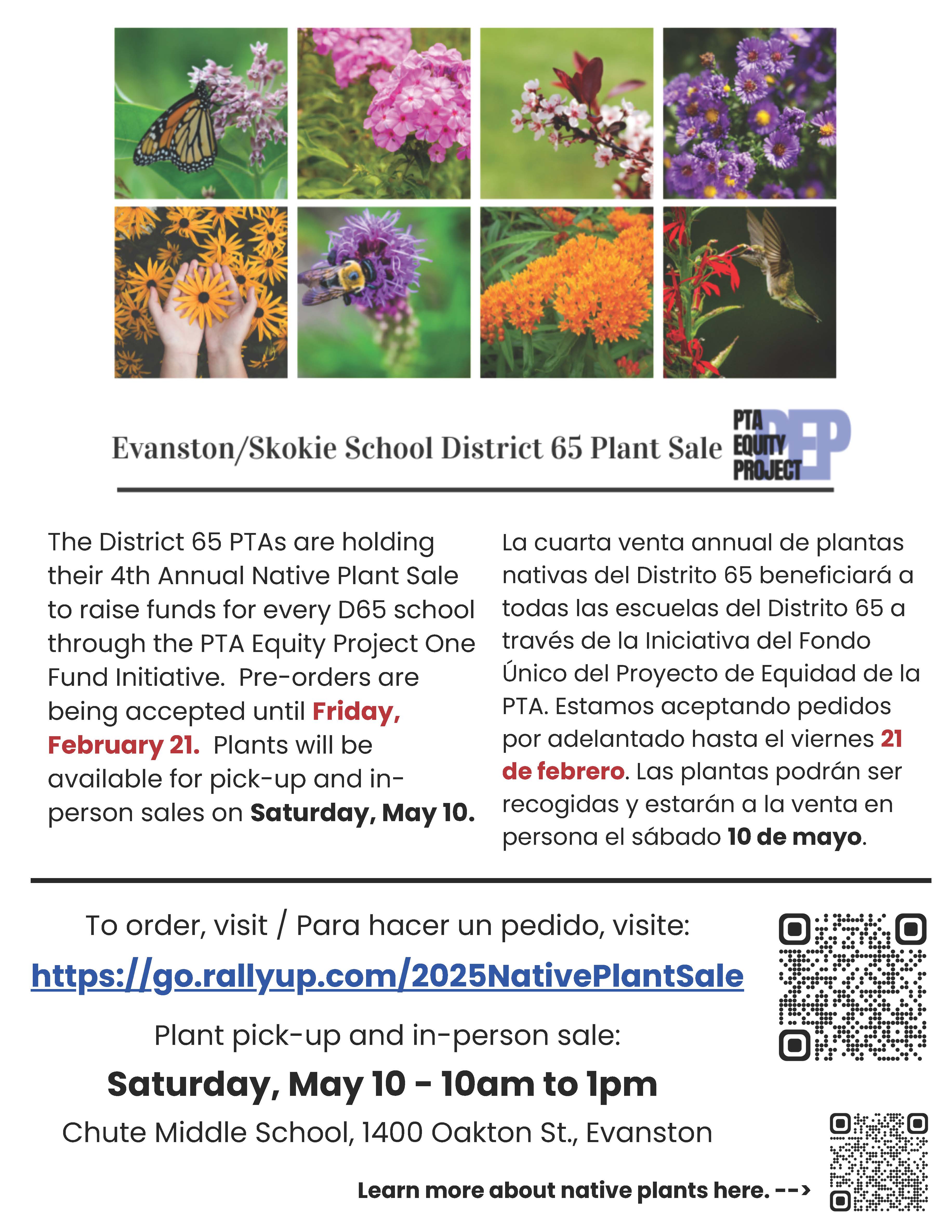 Evanston/Skokie School District 65 Plant Sale

PTA
EQUITY
PROJECT
PEP

The District 65 PTAs are holding their 4th Annual Native Plant Sale to raise funds for every D65 school through the PTA Equity Project One Fund Initiative. Pre-orders are being accepted until Friday, February 21. Plants will be available for pick-up and in-person sales on Saturday, May 10.

La cuarta venta annual de plantas nativas del Distrito 65 beneficiará a todas las escuelas del Distrito 65 a través de la Iniciativa del Fondo Único del Proyecto de Equidad de la PTA. Estamos aceptando pedidos por adelantado hasta el viernes 21 de febrero. Las plantas podrán ser recogidas y estarán a la venta en persona el sábado 10 de mayo.

To order, visit / Para hacer un pedido, visite:

https://go.rallyup.com/2025NativePlantSale

Plant pick-up and in-person sale:

Saturday, May 10 - 10am to 1pm

Chute Middle School, 1400 Oakton St., Evanston

Learn more about native plants here. -->